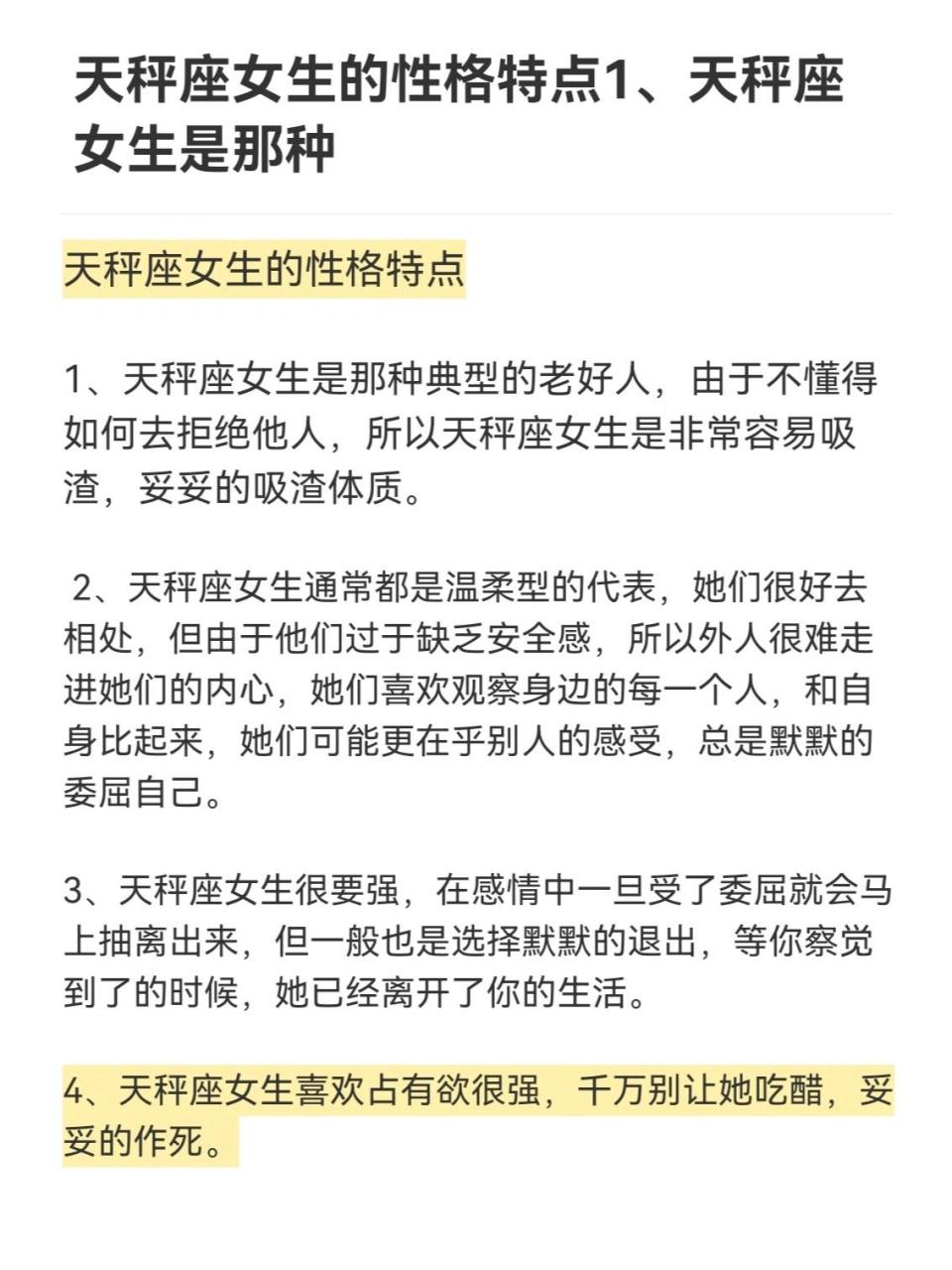 天秤座女生的性格特点1、天秤座女生是那种

天秤座女生的性格特点

1、天秤座女生是那种典型的老好人，由于不懂得如何去拒绝他人，所以天秤座女生是非常容易吸渣，妥妥的吸渣体质。

2、天秤座女生通常都是温柔型的代表，她们很好去相处，但由于他们过于缺乏安全感，所以外人很难走进她们的内心，她们喜欢观察身边的每一个人，和自身比起来，她们可能更在乎别人的感受，总是默默的委屈自己。

3、天秤座女生很要强，在感情中一旦受了委屈就会马上抽离出来，但一般也是选择默默的退出，等你察觉到了的时候，她已经离开了你的生活。

4、天秤座女生喜欢占有欲很强，千万别让她吃醋，妥妥的作死。